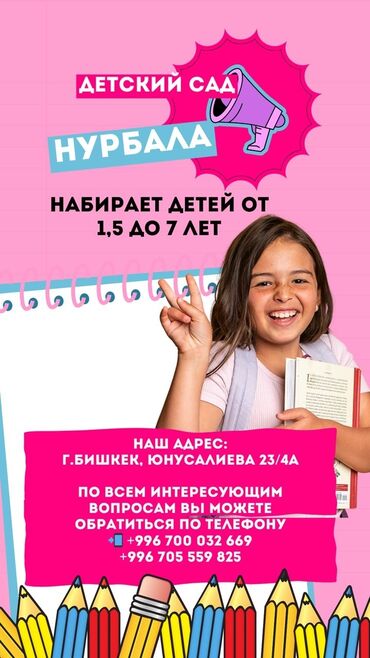 ДЕТСКИЙ САД
НУРБАЛА

НАБИРАЕТ ДЕТЕЙ ОТ 1,5 ДО 7 ЛЕТ

НАШ АДРЕС:
Г.БИШКЕК, ЮНУСАЛИЕВА 23/4А

ПО ВСЕМ ИНТЕРЕСУЮЩИМ ВОПРОСАМ ВЫ МОЖЕТЕ ОБРАТИТЬСЯ ПО ТЕЛЕФОНУ
+996 700 032 669
+996 705 559 825